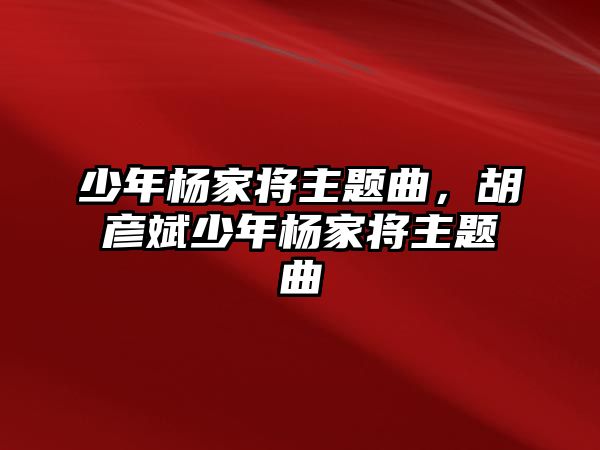 少年杨家将主题曲，胡彦斌少年杨家将主题曲